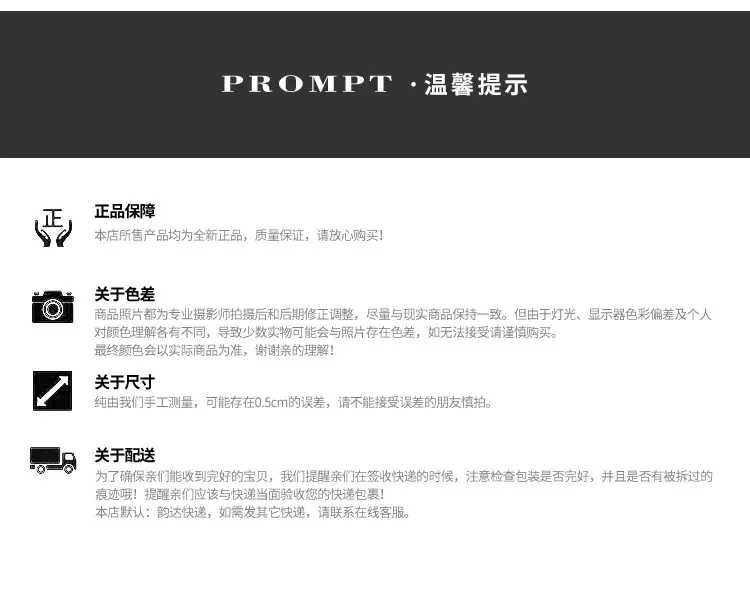 PROMPT ·温馨提示

正

正品保障

本店所售产品均为全新正品，质量保证，请放心购买!

关于色差

商品照片都为专业摄影师拍摄后和后期修正调整，尽量与现实商品保持一致。但由于灯光、显示器色彩偏差及个人对颜色理解各有不同，导致少数实物可能会与照片存在色差，如无法接受请谨慎购买。

最终颜色会以实际商品为准，谢谢亲的理解!

关于尺寸

纯由我们手工测量，可能存在0.5cm的误差，请不能接受误差的朋友慎拍。

关于配送

为了确保亲们能收到完好的宝贝，我们提醒亲们在签收快递的时候，注意检查包装是否完好，并且是否有被拆过的痕迹哦!提醒亲们应该与快递当面验收您的快递包裹!

本店默认：韵达快递，如需发其它快递，请联系在线客服。